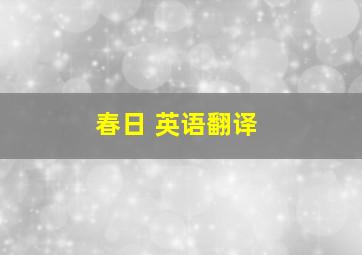 春日 英语翻译